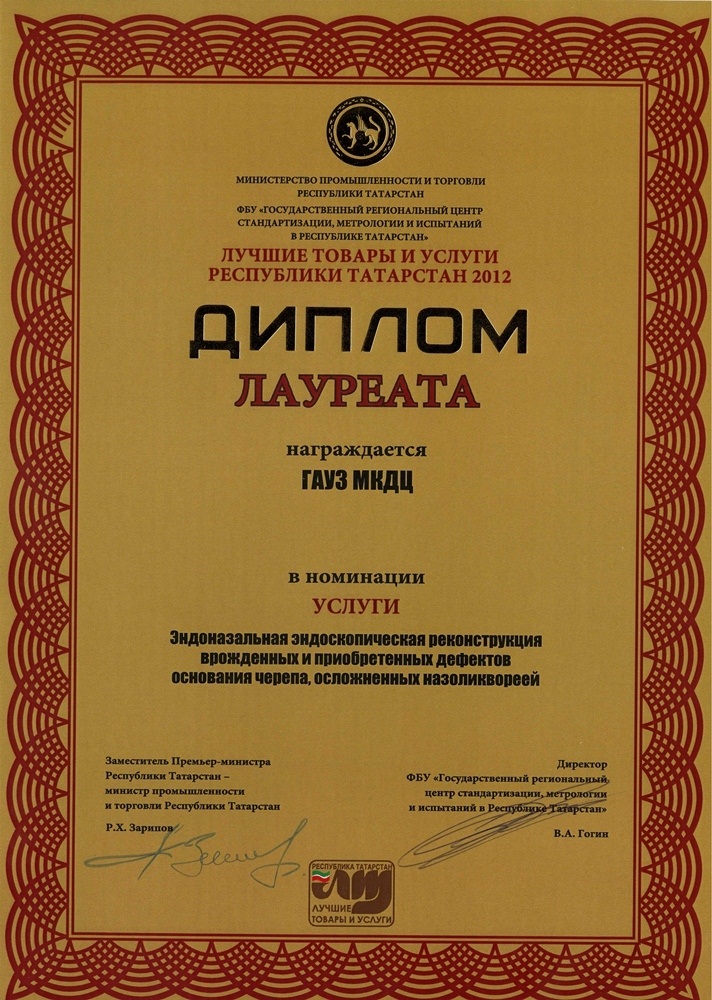 МИНИСТЕРСТВО ПРОМЫШЛЕННОСТИ И ТОРГОВЛИ РЕСПУБЛИКИ ТАТАРСТАН
ФБУ «ГОСУДАРСТВЕННЫЙ РЕГИОНАЛЬНЫЙ ЦЕНТР СТАНДАРТИЗАЦИИ, МЕТРОЛОГИИ И ИСПЫТАНИЙ В РЕСПУБЛИКЕ ТАТАРСТАН»
ЛУЧШИЕ ТОВАРЫ И УСЛУГИ РЕСПУБЛИКИ ТАТАРСТАН 2012

ДИПЛОМ
ЛАУРЕАТА

награждается
ГАУЗ МКДЦ

в номинации
УСЛУГИ
Эндоназальная эндоскопическая реконструкция врожденных и приобретенных дефектов основания черепа, осложненных назоликвореей

Заместитель Премьер-министра Республики Татарстан – министр промышленности и торговли Республики Татарстан
Р.Х. Зарипов

Директор
ФБУ «Государственный региональный центр стандартизации, метрологии и испытаний в Республике Татарстан»
В.А. Гогин

РЕСПУБЛИКА ТАТАРСТАН
ЛУЧШИЕ ТОВАРЫ И УСЛУГИ